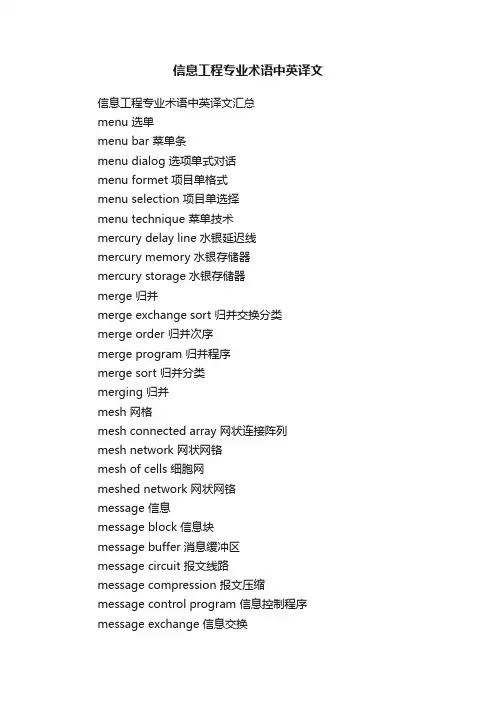 信息工程专业术语中英译文

信息工程专业术语中英译文汇总
menu 选单
menu bar 菜单条
menu dialog 选项单式对话
menu formet 项目单格式
menu selection 项目单选择
menu technique 菜单技术
mercury delay line 水银延迟线
mercury memory 水银存储器
mercury storage 水银存储器
merge 归并
merge exchange sort 归并交换分类
merge order 归并次序
merge program 归并程序
merge sort 归并分类
merging 归并
mesh 网格
mesh connected array 网状连接阵列
mesh network 网状网络
mesh of cells 细胞网
meshed network 网状网络
message 信息
message block 信息块
message buffer 消息缓冲区
message circuit 报文线路
message compression 报文压缩
message control program 信息控制程序
message exchange 信息交换